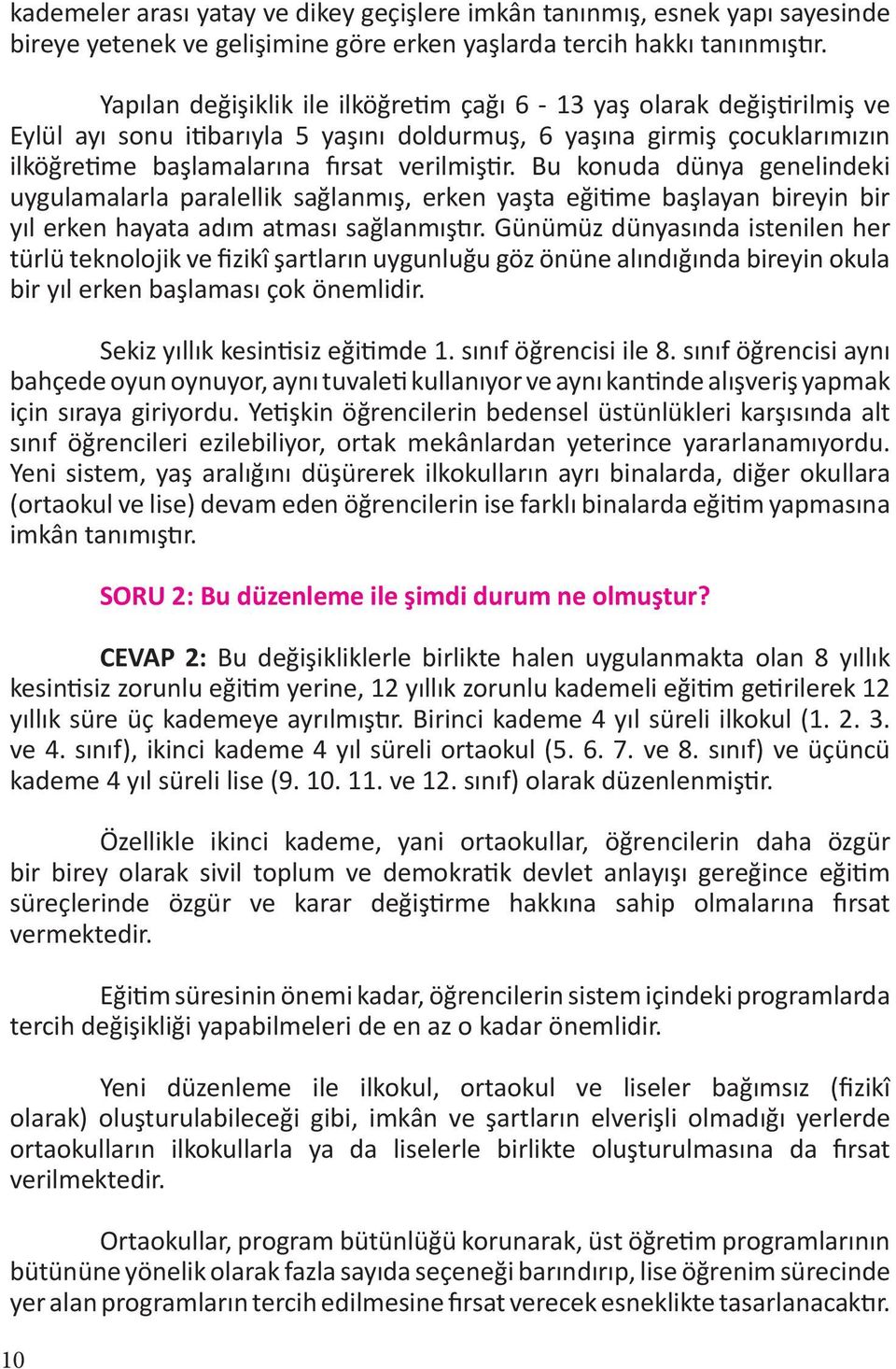 kademeler arası yatay ve dikey geçişlere imkân tanınmış, esnek yapı sayesinde bireye yetenek ve gelişimine göre erken yaşlarda tercih hakkı tanınmıştır.

Yapılan değişiklik ile ilköğretim çağı 6 - 13 yaş olarak değiştirilmiş ve Eylül ayı sonu itibarıyla 5 yaşını doldurmuş, 6 yaşına girmiş çocuklarımızın ilköğretime başlamalarına fırsat verilmiştir. Bu konuda dünya genelindeki uygulamalarla paralellik sağlanmış, erken yaşta eğitime başlayan bireyin bir yıl erken hayata adım atması sağlanmıştır. Günümüz dünyasında istenilen her türlü teknolojik ve fizikî şartların uygunluğu göz önüne alındığında bireyin okula bir yıl erken başlaması çok önemlidir.

Sekiz yıllık kesintisiz eğitimde 1. sınıf öğrencisi ile 8. sınıf öğrencisi aynı bahçede oyun oynuyor, aynı tuvaleti kullanıyor ve aynı kantinde alışveriş yapmak için sıraya giriyordu. Yetişkin öğrencilerin bedensel üstünlükleri karşısında alt sınıf öğrencileri ezilebiliyor, ortak mekânlardan yeterince yararlanamıyordu. Yeni sistem, yaş aralığını düşürerek ilkokulların ayrı binalarda, diğer okullara (ortaokul ve lise) devam eden öğrencilerin ise farklı binalarda eğitim yapmasına imkân tanımıştır.

SORU 2: Bu düzenleme ile şimdi durum ne olmuştur?

CEVAP 2: Bu değişikliklerle birlikte halen uygulanmakta olan 8 yıllık kesintisiz zorunlu eğitim yerine, 12 yıllık zorunlu kademeli eğitim getirilerek 12 yıllık süre üç kademeye ayrılmıştır. Birinci kademe 4 yıl süreli ilkokul (1. 2. 3. ve 4. sınıf), ikinci kademe 4 yıl süreli ortaokul (5. 6. 7. ve 8. sınıf) ve üçüncü kademe 4 yıl süreli lise (9. 10. 11. ve 12. sınıf) olarak düzenlenmiştir.

Özellikle ikinci kademe, yani ortaokullar, öğrencilerin daha özgür bir birey olarak sivil toplum ve demokratik devlet anlayışı gereğince eğitim süreçlerinde özgür ve karar değiştirme hakkına sahip olmalarına fırsat vermektedir.

Eğitim süresinin önemi kadar, öğrencilerin sistem içindeki programlarda tercih değişikliği yapabilmeleri de en az o kadar önemlidir.

Yeni düzenleme ile ilkokul, ortaokul ve liseler bağımsız (fizikî olarak) oluşturulabileceği gibi, imkân ve şartların elverişli olmadığı yerlerde ortaokulların ilkokullarla ya da liselerle birlikte oluşturulmasına da fırsat verilmektedir.

Ortaokullar, program bütünlüğü korunarak, üst öğretim programlarının bütününe yönelik olarak fazla sayıda seçeneği barındırıp, lise öğrenim sürecinde yer alan programların tercih edilmesine fırsat verecek esneklikte tasarlanacaktır.

10